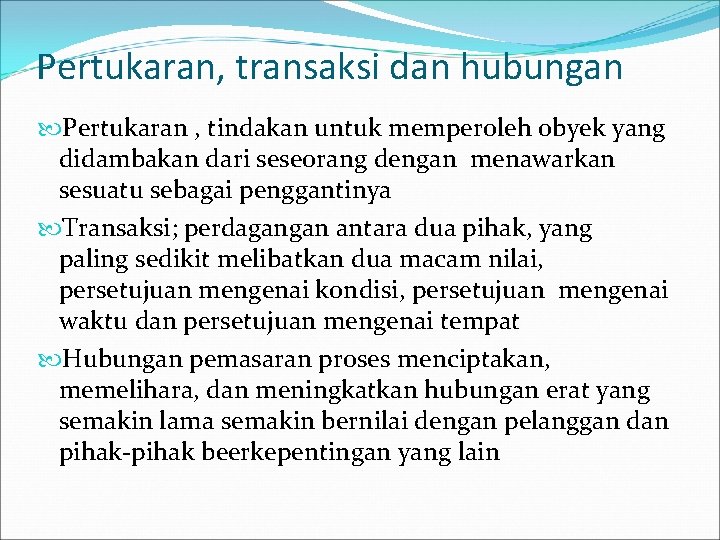 Pertukaran, transaksi dan hubungan

Pertukaran , tindakan untuk memperoleh obyek yang didambakan dari seseorang dengan menawarkan sesuatu sebagai penggantinya

Transaksi; perdagangan antara dua pihak, yang paling sedikit melibatkan dua macam nilai, persetujuan mengenai kondisi, persetujuan mengenai waktu dan persetujuan mengenai tempat

Hubungan pemasaran proses menciptakan, memelihara, dan meningkatkan hubungan erat yang semakin lama semakin bernilai dengan pelanggan dan pihak-pihak beerkepentingan yang lain